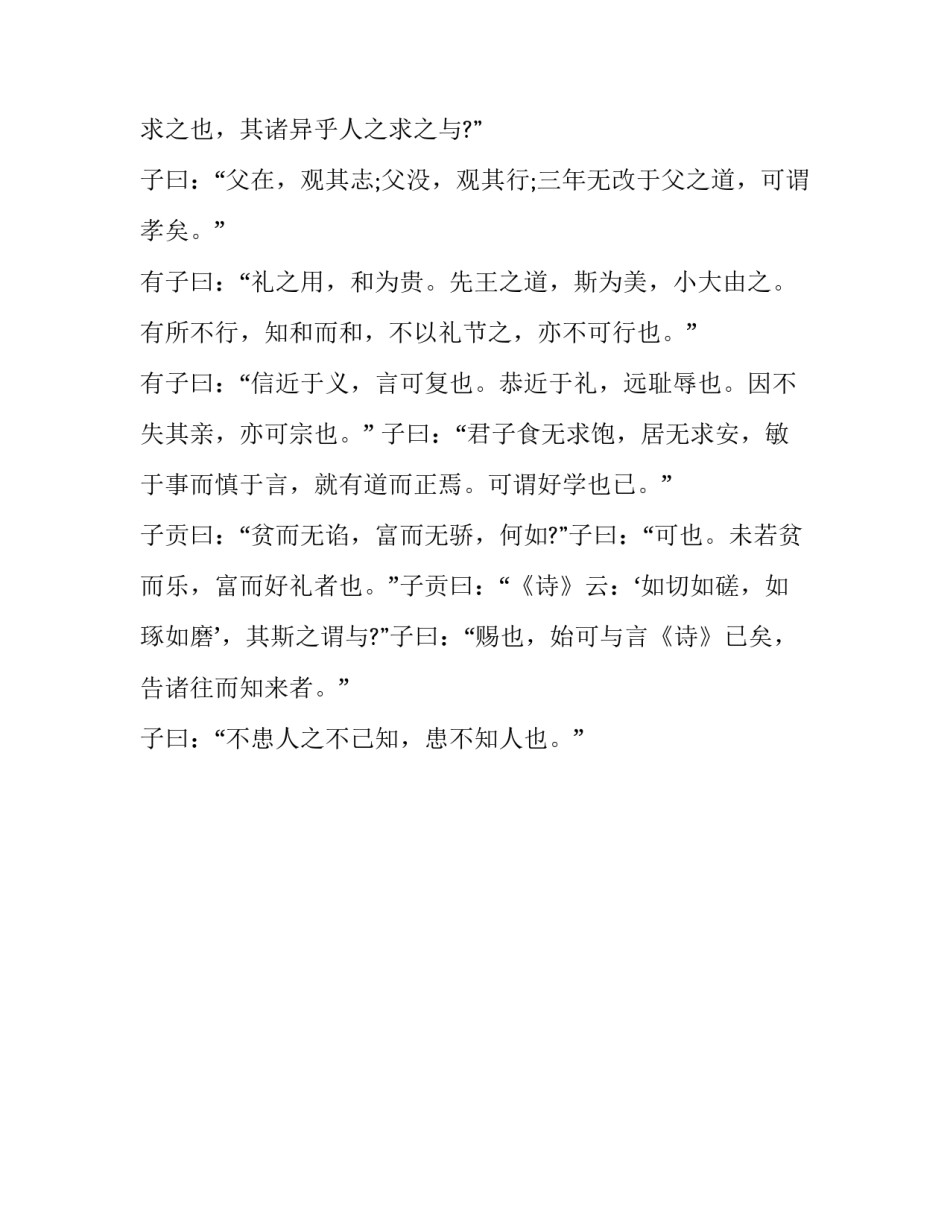 求之也，其诸异乎人之求之与?”

子曰：“父在，观其志;父没，观其行;三年无改于父之道，可谓孝矣。”

有子曰：“礼之用，和为贵。先王之道，斯为美，小大由之。有所不行，知和而和，不以礼节之，亦不可行也。”

有子曰：“信近于义，言可复也。恭近于礼，远耻辱也。因不失其亲，亦可宗也。”子曰：“君子食无求饱，居无求安，敏于事而慎于言，就有道而正焉。可谓好学也已。”

子贡曰：“贫而无谄，富而无骄，何如?”子曰：“可也。未若贫而乐，富而好礼者也。”子贡曰：“《诗》云：‘如切如磋，如琢如磨’，其斯之谓与?”子曰：“赐也，始可与言《诗》已矣，告诸往而知来者。”

子曰：“不患人之不己知，患不知人也。”